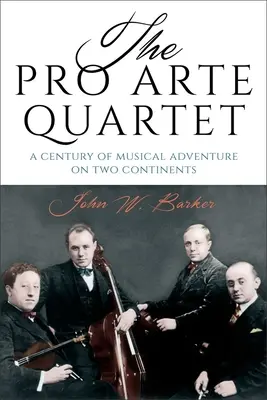 The
PRO ARTE
QUARTET

A CENTURY OF MUSICAL ADVENTURE
ON TWO CONTINENTS

John W. Barker